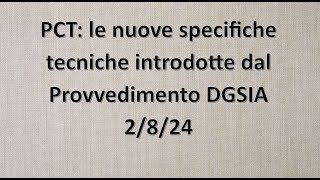 PCT: le nuove specifiche tecniche introdotte dal Provvedimento DGSIA 2/8/24